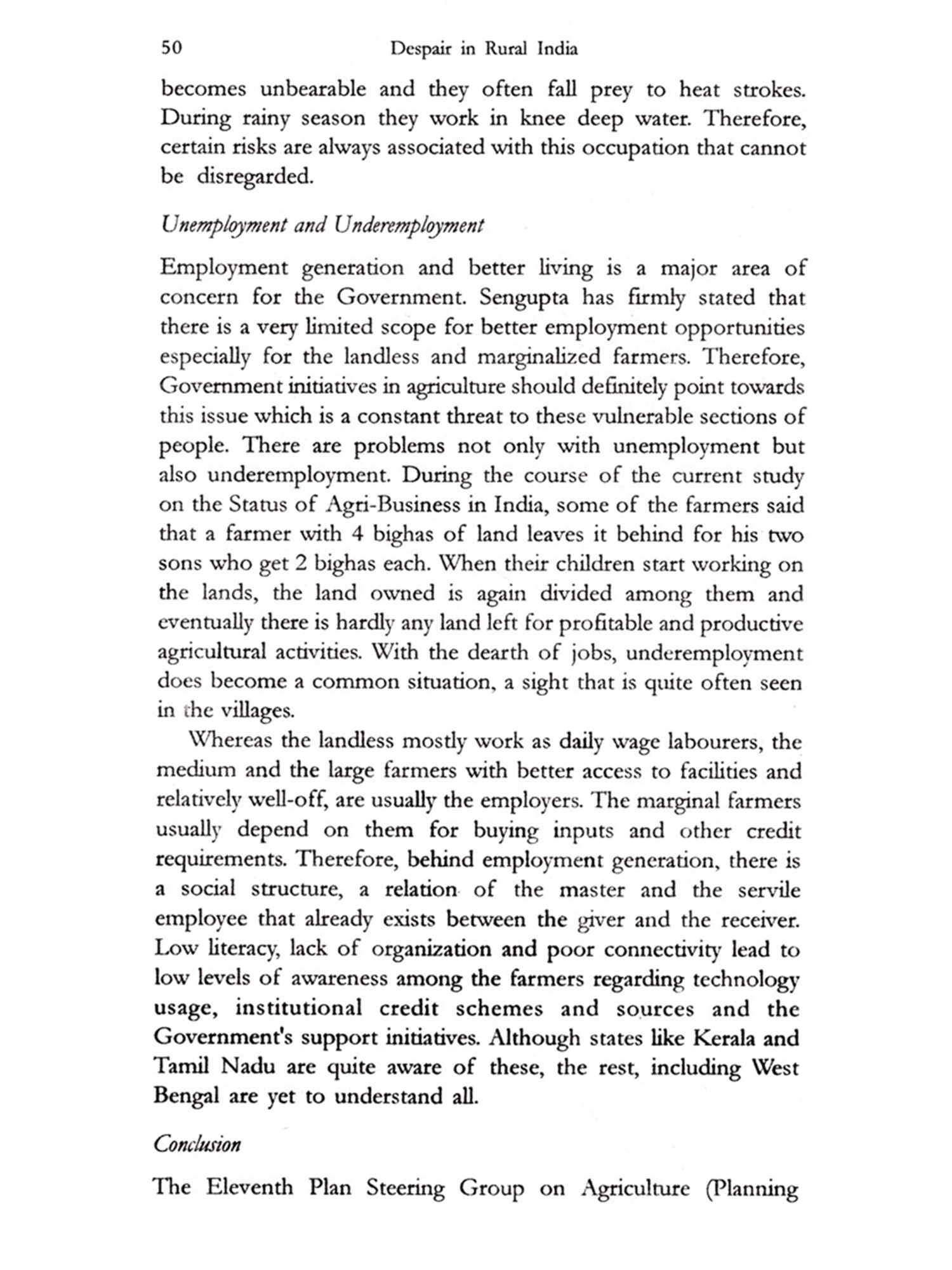 50 Despair in Rural India

becomes unbearable and they often fall prey to heat strokes. During rainy season they work in knee deep water. Therefore, certain risks are always associated with this occupation that cannot be disregarded.

Unemployment and Underemployment

Employment generation and better living is a major area of concern for the Government. Sengupta has firmly stated that there is a very limited scope for better employment opportunities especially for the landless and marginalized farmers. Therefore, Government initiatives in agriculture should definitely point towards this issue which is a constant threat to these vulnerable sections of people. There are problems not only with unemployment but also underemployment. During the course of the current study on the Status of Agri-Business in India, some of the farmers said that a farmer with 4 bighas of land leaves it behind for his two sons who get 2 bighas each. When their children start working on the lands, the land owned is again divided among them and eventually there is hardly any land left for profitable and productive agricultural activities. With the dearth of jobs, underemployment does become a common situation, a sight that is quite often seen in the villages.

Whereas the landless mostly work as daily wage labourers, the medium and the large farmers with better access to facilities and relatively well-off, are usually the employers. The marginal farmers usually depend on them for buying inputs and other credit requirements. Therefore, behind employment generation, there is a social structure, a relation of the master and the servile employee that already exists between the giver and the receiver. Low literacy, lack of organization and poor connectivity lead to low levels of awareness among the farmers regarding technology usage, institutional credit schemes and sources and the Government's support initiatives. Although states like Kerala and Tamil Nadu are quite aware of these, the rest, including West Bengal are yet to understand all.

Conclusion

The Eleventh Plan Steering Group on Agriculture (Planning